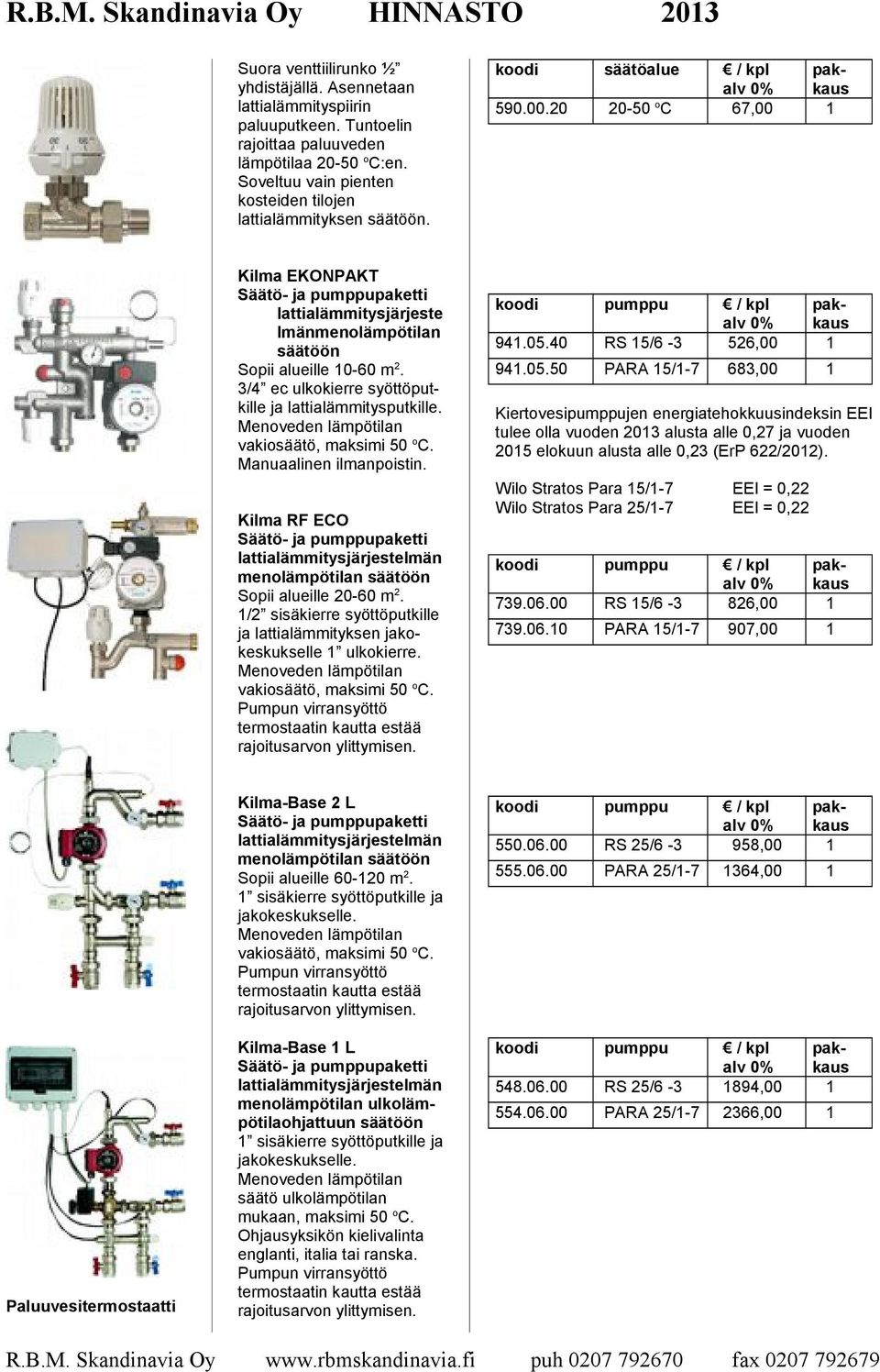 R.B.M. Skandinavia Oy HINNASTO 2013

Suora venttiilirunko ½" yhdistäjällä. Asennetaan lattialämmityspiirin paluuputkeen. Tuntoelin rajoittaa paluuveden lämpötilaa 20-50 $^o$C:en. Soveltuu vain pienten kosteiden tilojen lattialämmityksen säätöön.

| koodi | säätöalue | € / kpl alv 0% | pakkaus |
|---|---|---|---|
| 590.00.20 | 20-50 $^o$C | 67,00 | 1 |

Kilma EKONPAKT
Säätö- ja pumppupaketti lattialämmitysjärjeste lmänmenolämpötilan säätöön
Sopii alueille 10-60 m$^2$.
3/4" ec ulkokierre syöttöputkille ja lattialämmitysputkille.
Menoveden lämpötilan vakiosäätö, maksimi 50 $^o$C.
Manuaalinen ilmanpoistin.

| koodi | pumppu | € / kpl alv 0% | pakkaus |
|---|---|---|---|
| 941.05.40 | RS 15/6 -3 | 526,00 | 1 |
| 941.05.50 | PARA 15/1-7 | 683,00 | 1 |

Kiertovesipumppujen energiatehokkuusindeksin EEI tulee olla vuoden 2013 alusta alle 0,27 ja vuoden 2015 elokuun alusta alle 0,23 (ErP 622/2012).

Wilo Stratos Para 15/1-7 EEI = 0,22
Wilo Stratos Para 25/1-7 EEI = 0,22

Kilma RF ECO
Säätö- ja pumppupaketti lattialämmitysjärjestelmän menolämpötilan säätöön
Sopii alueille 20-60 m$^2$.
1/2" sisäkierre syöttöputkille ja lattialämmityksen jakokeskukselle 1" ulkokierre.
Menoveden lämpötilan vakiosäätö, maksimi 50 $^o$C.
Pumpun virransyöttö termostaatin kautta estää rajoitusarvon ylittymisen.

| koodi | pumppu | € / kpl alv 0% | pakkaus |
|---|---|---|---|
| 739.06.00 | RS 15/6 -3 | 826,00 | 1 |
| 739.06.10 | PARA 15/1-7 | 907,00 | 1 |

Kilma-Base 2 L
Säätö- ja pumppupaketti lattialämmitysjärjestelmän menolämpötilan säätöön
Sopii alueille 60-120 m$^2$.
1" sisäkierre syöttöputkille ja jakokeskukselle.
Menoveden lämpötilan vakiosäätö, maksimi 50 $^o$C.
Pumpun virransyöttö termostaatin kautta estää rajoitusarvon ylittymisen.

| koodi | pumppu | € / kpl alv 0% | pakkaus |
|---|---|---|---|
| 550.06.00 | RS 25/6 -3 | 958,00 | 1 |
| 555.06.00 | PARA 25/1-7 | 1364,00 | 1 |

Kilma-Base 1 L
Säätö- ja pumppupaketti lattialämmitysjärjestelmän menolämpötilan ulkolämpötilaohjattuun säätöön
1" sisäkierre syöttöputkille ja jakokeskukselle.
Menoveden lämpötilan säätö ulkolämpötilan mukaan, maksimi 50 $^o$C.
Ohjausyksikön kielivalinta englanti, italia tai ranska.
Pumpun virransyöttö termostaatin kautta estää rajoitusarvon ylittymisen.

| koodi | pumppu | € / kpl alv 0% | pakkaus |
|---|---|---|---|
| 548.06.00 | RS 25/6 -3 | 1894,00 | 1 |
| 554.06.00 | PARA 25/1-7 | 2366,00 | 1 |

Paluuvesitermostaatti

R.B.M. Skandinavia Oy www.rbmskandinavia.fi puh 0207 792670 fax 0207 792679